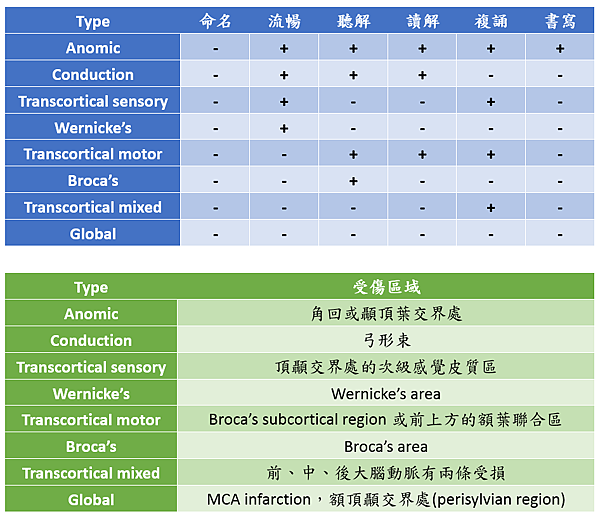 | Type | 命名 | 流暢 | 聽解 | 讀解 | 複誦 | 書寫 |
|---|---|---|---|---|---|---|
| Anomic | - | + | + | + | + | + |
| Conduction | - | + | + | + | - | - |
| Transcortical sensory | - | + | - | - | + | - |
| Wernicke's | - | + | - | - | - | - |
| Transcortical motor | - | - | + | + | + | - |
| Broca's | - | - | + | - | - | - |
| Transcortical mixed | - | - | - | - | + | - |
| Global | - | - | - | - | - | - |

| Type | 受傷區域 |
|---|---|
| Anomic | 角回或顳頂葉交界處 |
| Conduction | 弓形束 |
| Transcortical sensory | 頂顳交界處的次級感覺皮質區 |
| Wernicke's | Wernicke's area |
| Transcortical motor | Broca's subcortical region 或前上方的額葉聯合區 |
| Broca's | Broca's area |
| Transcortical mixed | 前、中、後大腦動脈有兩條受損 |
| Global | MCA infarction，額頂顳交界處(perisylvian region) |